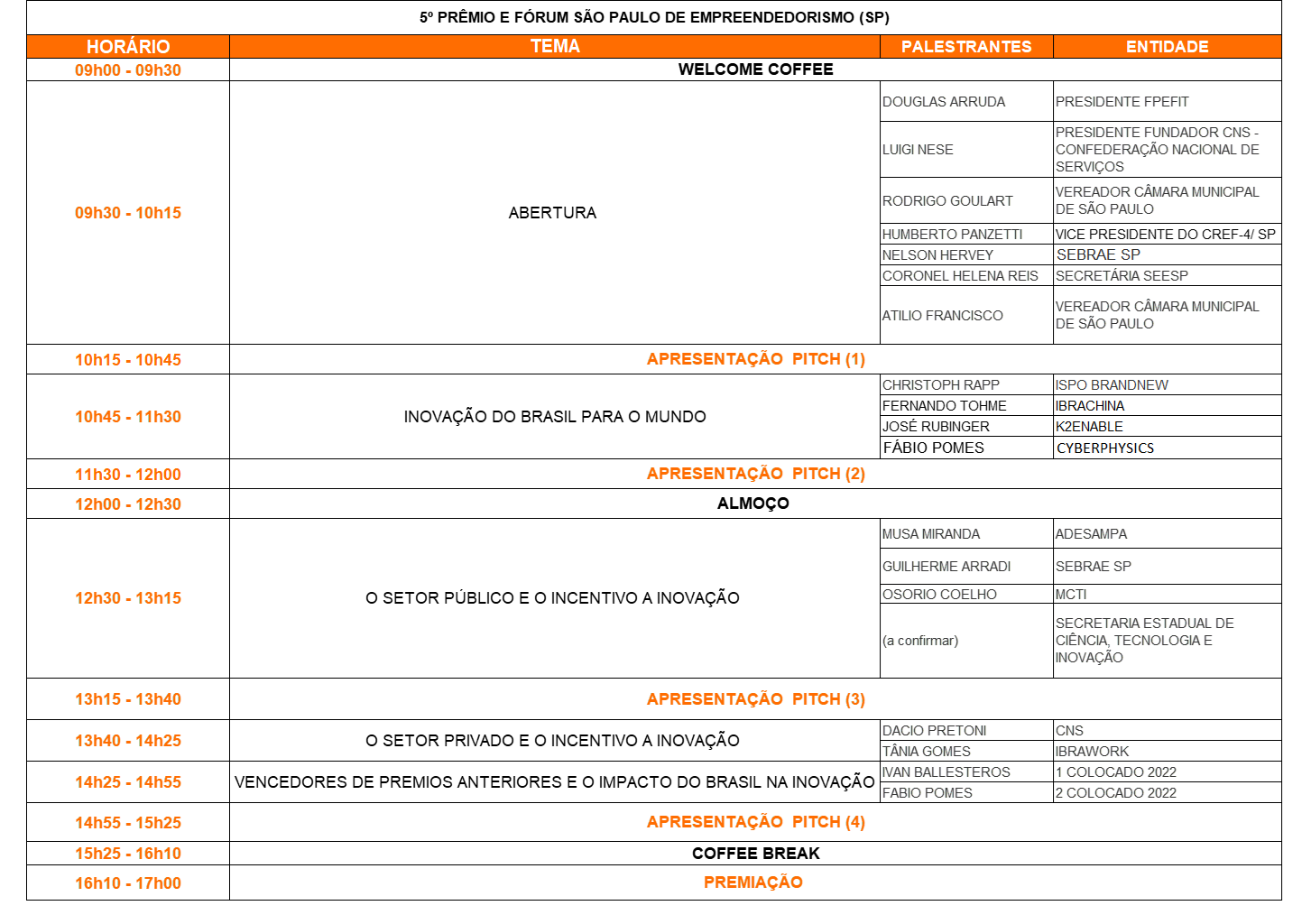 5º PRÊMIO E FÓRUM SÃO PAULO DE EMPREENDEDORISMO (SP)

| HORÁRIO | TEMA | PALESTRANTES | ENTIDADE |
|---|---|---|---|
| 09h00 - 09h30 | WELCOME COFFEE | | |
| 09h30 - 10h15 | ABERTURA | DOUGLAS ARRUDA | PRESIDENTE FPEFIT |
| | | LUIGI NESE | PRESIDENTE FUNDADOR CNS - CONFEDERAÇÃO NACIONAL DE SERVIÇOS |
| | | RODRIGO GOULART | VEREADOR CÂMARA MUNICIPAL DE SÃO PAULO |
| | | HUMBERTO PANZETTI | VICE PRESIDENTE DO CREF-4/ SP |
| | | NELSON HERVEY | SEBRAE SP |
| | | CORONEL HELENA REIS | SECRETÁRIA SEESP |
| | | ATILIO FRANCISCO | VEREADOR CÂMARA MUNICIPAL DE SÃO PAULO |
| 10h15 - 10h45 | APRESENTAÇÃO PITCH (1) | | |
| 10h45 - 11h30 | INOVAÇÃO DO BRASIL PARA O MUNDO | CHRISTOPH RAPP | ISPO BRANDNEW |
| | | FERNANDO TOHME | IBRACHINA |
| | | JOSÉ RUBINGER | K2ENABLE |
| | | FÁBIO POMES | CYBERPHYSICS |
| 11h30 - 12h00 | APRESENTAÇÃO PITCH (2) | | |
| 12h00 - 12h30 | ALMOÇO | | |
| 12h30 - 13h15 | O SETOR PÚBLICO E O INCENTIVO A INOVAÇÃO | MUSA MIRANDA | ADESAMPA |
| | | GUILHERME ARRADI | SEBRAE SP |
| | | OSORIO COELHO | MCTI |
| | | (a confirmar) | SECRETARIA ESTADUAL DE CIÊNCIA, TECNOLOGIA E INOVAÇÃO |
| 13h15 - 13h40 | APRESENTAÇÃO PITCH (3) | | |
| 13h40 - 14h25 | O SETOR PRIVADO E O INCENTIVO A INOVAÇÃO | DACIO PRETONI | CNS |
| | | TÂNIA GOMES | IBRAWORK |
| 14h25 - 14h55 | VENCEDORES DE PREMIOS ANTERIORES E O IMPACTO DO BRASIL NA INOVAÇÃO | IVAN BALLESTEROS | 1 COLOCADO 2022 |
| | | FABIO POMES | 2 COLOCADO 2022 |
| 14h55 - 15h25 | APRESENTAÇÃO PITCH (4) | | |
| 15h25 - 16h10 | COFFEE BREAK | | |
| 16h10 - 17h00 | PREMIAÇÃO | | |